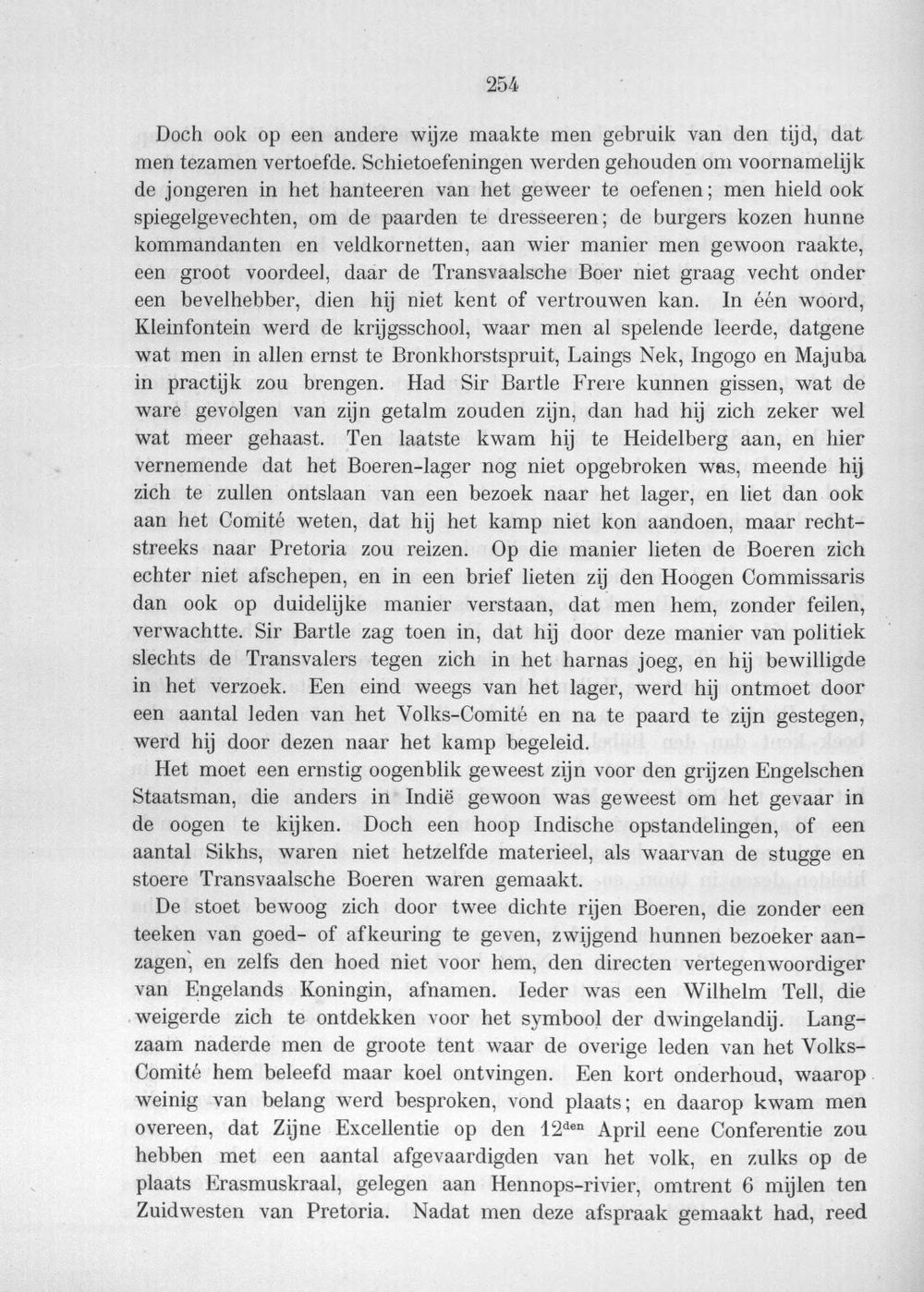 254

Doch ook op een andere wijze maakte men gebruik van den tijd, dat men tezamen vertoefde. Schietoefeningen werden gehouden om voornamelijk de jongeren in het hanteeren van het geweer te oefenen; men hield ook spiegelgevechten, om de paarden te dresseeren; de burgers kozen hunne kommandanten en veldkornetten, aan wier manier men gewoon raakte, een groot voordeel, daar de Transvaalsche Boer niet graag vecht onder een bevelhebber, dien hij niet kent of vertrouwen kan. In één woord, Kleinfontein werd de krijgsschool, waar men al spelende leerde, datgene wat men in allen ernst te Bronkhorstspruit, Laings Nek, Ingogo en Majuba in practijk zou brengen. Had Sir Bartle Frere kunnen gissen, wat de ware gevolgen van zijn getalm zouden zijn, dan had hij zich zeker wel wat meer gehaast. Ten laatste kwam hij te Heidelberg aan, en hier vernemende dat het Boeren-lager nog niet opgebroken was, meende hij zich te zullen ontslaan van een bezoek naar het lager, en liet dan ook aan het Comité weten, dat hij het kamp niet kon aandoen, maar rechtstreeks naar Pretoria zou reizen. Op die manier lieten de Boeren zich echter niet afschepen, en in een brief lieten zij den Hoogen Commissaris dan ook op duidelijke manier verstaan, dat men hem, zonder feilen, verwachtte. Sir Bartle zag toen in, dat hij door deze manier van politiek slechts de Transvalers tegen zich in het harnas joeg, en hij bewilligde in het verzoek. Een eind weegs van het lager, werd hij ontmoet door een aantal leden van het Volks-Comité en na te paard te zijn gestegen, werd hij door dezen naar het kamp begeleid.

Het moet een ernstig oogenblik geweest zijn voor den grijzen Engelschen Staatsman, die anders in Indië gewoon was geweest om het gevaar in de oogen te kijken. Doch een hoop Indische opstandelingen, of een aantal Sikhs, waren niet hetzelfde materieel, als waarvan de stugge en stoere Transvaalsche Boeren waren gemaakt.

De stoet bewoog zich door twee dichte rijen Boeren, die zonder een teeken van goed- of afkeuring te geven, zwijgend hunnen bezoeker aanzagen, en zelfs den hoed niet voor hem, den directen vertegenwoordiger van Engelands Koningin, afnamen. Ieder was een Wilhelm Tell, die weigerde zich te ontdekken voor het symbool der dwingelandij. Langzaam naderde men de groote tent waar de overige leden van het Volks-Comité hem beleefd maar koel ontvingen. Een kort onderhoud, waarop weinig van belang werd besproken, vond plaats; en daarop kwam men overeen, dat Zijne Excellentie op den 12$^{den}$ April eene Conferentie zou hebben met een aantal afgevaardigden van het volk, en zulks op de plaats Erasmuskraal, gelegen aan Hennops-rivier, omtrent 6 mijlen ten Zuidwesten van Pretoria. Nadat men deze afspraak gemaakt had, reed